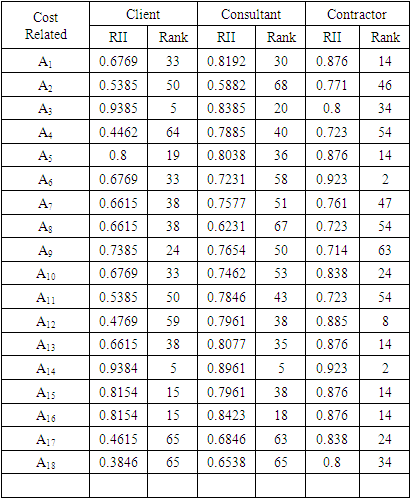 | Cost Related | Client | | Consultant | | Contractor | |
|---|---|---|---|---|---|---|
| | RII | Rank | RII | Rank | RII | Rank |
| $A_1$ | 0.6769 | 33 | 0.8192 | 30 | 0.876 | 14 |
| $A_2$ | 0.5385 | 50 | 0.5882 | 68 | 0.771 | 46 |
| $A_3$ | 0.9385 | 5 | 0.8385 | 20 | 0.8 | 34 |
| $A_4$ | 0.4462 | 64 | 0.7885 | 40 | 0.723 | 54 |
| $A_5$ | 0.8 | 19 | 0.8038 | 36 | 0.876 | 14 |
| $A_6$ | 0.6769 | 33 | 0.7231 | 58 | 0.923 | 2 |
| $A_7$ | 0.6615 | 38 | 0.7577 | 51 | 0.761 | 47 |
| $A_8$ | 0.6615 | 38 | 0.6231 | 67 | 0.723 | 54 |
| $A_9$ | 0.7385 | 24 | 0.7654 | 50 | 0.714 | 63 |
| $A_{10}$ | 0.6769 | 33 | 0.7462 | 53 | 0.838 | 24 |
| $A_{11}$ | 0.5385 | 50 | 0.7846 | 43 | 0.723 | 54 |
| $A_{12}$ | 0.4769 | 59 | 0.7961 | 38 | 0.885 | 8 |
| $A_{13}$ | 0.6615 | 38 | 0.8077 | 35 | 0.876 | 14 |
| $A_{14}$ | 0.9384 | 5 | 0.8961 | 5 | 0.923 | 2 |
| $A_{15}$ | 0.8154 | 15 | 0.7961 | 38 | 0.876 | 14 |
| $A_{16}$ | 0.8154 | 15 | 0.8423 | 18 | 0.876 | 14 |
| $A_{17}$ | 0.4615 | 65 | 0.6846 | 63 | 0.838 | 24 |
| $A_{18}$ | 0.3846 | 65 | 0.6538 | 65 | 0.8 | 34 |
| | | | | | | |